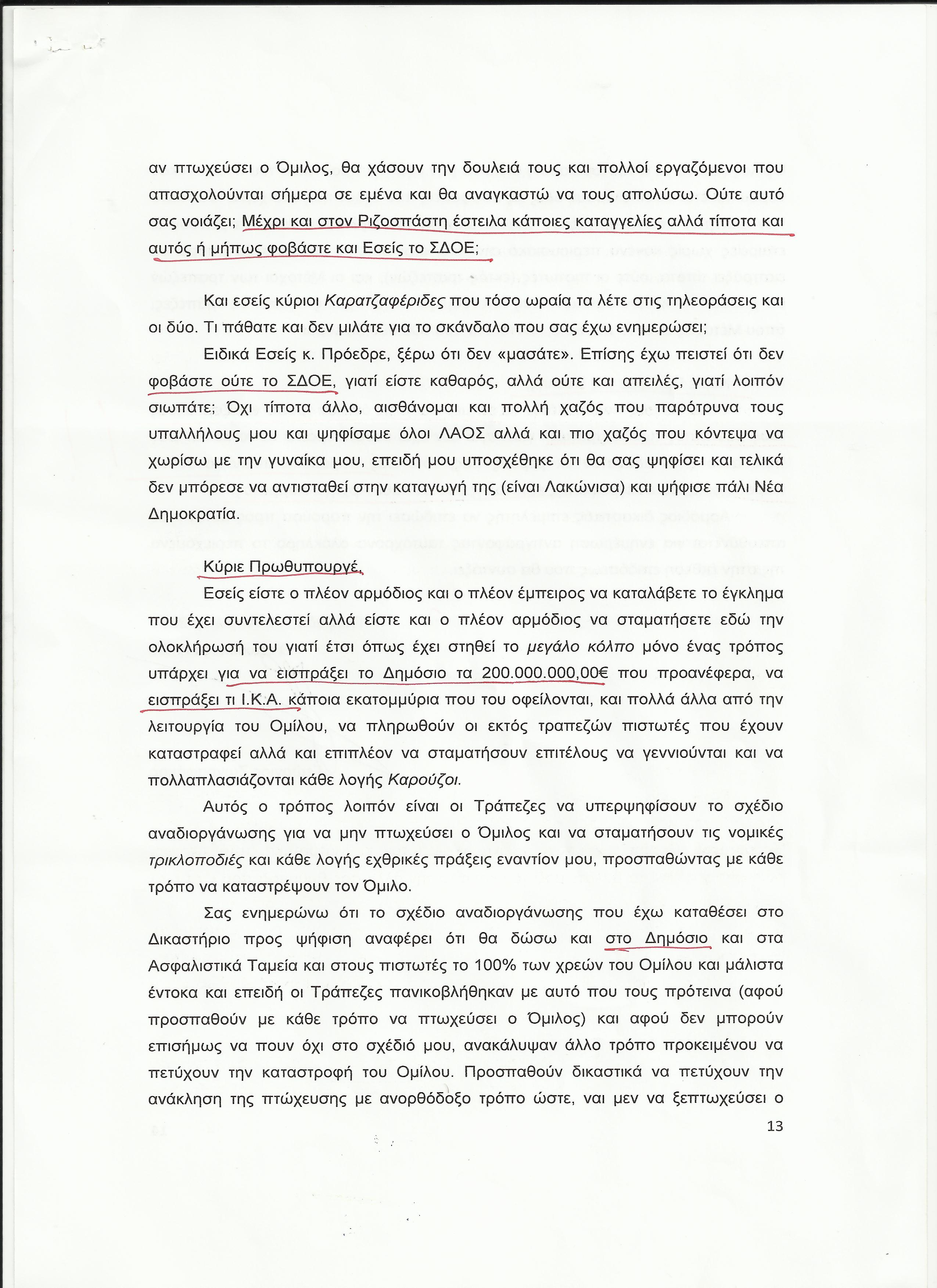 αν πτωχεύσει ο Όμιλος, θα χάσουν την δουλειά τους και πολλοί εργαζόμενοι που απασχολούνται σήμερα σε εμένα και θα αναγκαστώ να τους απολύσω. Ούτε αυτό σας νοιάζει; Μέχρι και στον Ριζοσπάστη έστειλα κάποιες καταγγελίες αλλά τίποτα και αυτός ή μήπως φοβάστε και Εσείς το ΣΔΟΕ;

Και εσείς κύριοι Καρατζαφέριδες που τόσο ωραία τα λέτε στις τηλεοράσεις και οι δύο. Τι πάθατε και δεν μιλάτε για το σκάνδαλο που σας έχω ενημερώσει;

Ειδικά Εσείς κ. Πρόεδρε, ξέρω ότι δεν «μασάτε». Επίσης έχω πειστεί ότι δεν φοβάστε ούτε το ΣΔΟΕ, γιατί είστε καθαρός, αλλά ούτε και απειλές, γιατί λοιπόν σιωπάτε; Όχι τίποτα άλλο, αισθάνομαι και πολλή χαζός που παρότρυνα τους υπαλλήλους μου και ψηφίσαμε όλοι ΛΑΟΣ αλλά και πιο χαζός που κόντεψα να χωρίσω με την γυναίκα μου, επειδή μου υποσχέθηκε ότι θα σας ψηφίσει και τελικά δεν μπόρεσε να αντισταθεί στην καταγωγή της (είναι Λακώνισα) και ψήφισε πάλι Νέα Δημοκρατία.

Κύριε Πρωθυπουργέ,

Εσείς είστε ο πλέον αρμόδιος και ο πλέον έμπειρος να καταλάβετε το έγκλημα που έχει συντελεστεί αλλά είστε και ο πλέον αρμόδιος να σταματήσετε εδώ την ολοκλήρωσή του γιατί έτσι όπως έχει στηθεί το μεγάλο κόλπο μόνο ένας τρόπος υπάρχει για να εισπράξει το Δημόσιο τα 200.000.000,00€ που προανέφερα, να εισπράξει τι Ι.Κ.Α. κάποια εκατομμύρια που του οφείλονται, και πολλά άλλα από την λειτουργία του Ομίλου, να πληρωθούν οι εκτός τραπεζών πιστωτές που έχουν καταστραφεί αλλά και επιπλέον να σταματήσουν επιτέλους να γεννιούνται και να πολλαπλασιάζονται κάθε λογής Καρούζοι.

Αυτός ο τρόπος λοιπόν είναι οι Τράπεζες να υπερψηφίσουν το σχέδιο αναδιοργάνωσης για να μην πτωχεύσει ο Όμιλος και να σταματήσουν τις νομικές τρικλοποδιές και κάθε λογής εχθρικές πράξεις εναντίον μου, προσπαθώντας με κάθε τρόπο να καταστρέψουν τον Όμιλο.

Σας ενημερώνω ότι το σχέδιο αναδιοργάνωσης που έχω καταθέσει στο Δικαστήριο προς ψήφιση αναφέρει ότι θα δώσω και στο Δημόσιο και στα Ασφαλιστικά Ταμεία και στους πιστωτές το 100% των χρεών του Ομίλου και μάλιστα έντοκα και επειδή οι Τράπεζες πανικοβλήθηκαν με αυτό που τους πρότεινα (αφού προσπαθούν με κάθε τρόπο να πτωχεύσει ο Όμιλος) και αφού δεν μπορούν επισήμως να πουν όχι στο σχέδιό μου, ανακάλυψαν άλλο τρόπο προκειμένου να πετύχουν την καταστροφή του Ομίλου. Προσπαθούν δικαστικά να πετύχουν την ανάκληση της πτώχευσης με ανορθόδοξο τρόπο ώστε, ναι μεν να ξεπτωχεύσει ο

13